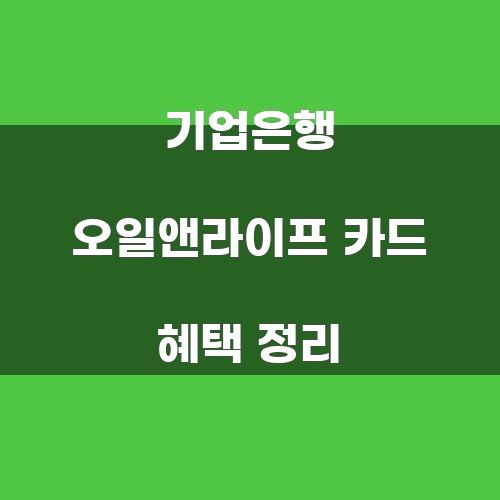 기업은행

오일앤라이프 카드

혜택 정리